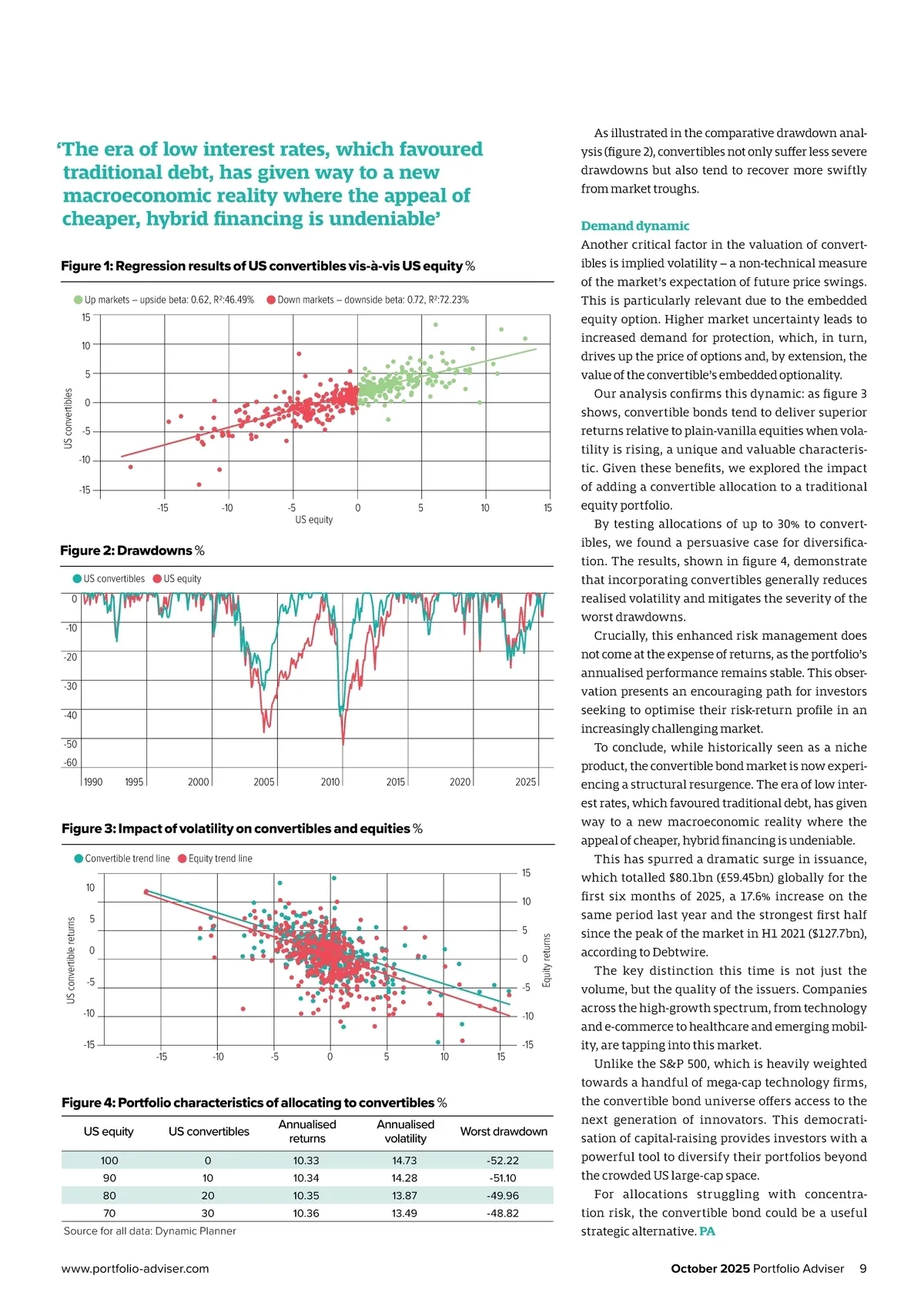 ‘The era of low interest rates, which favoured traditional debt, has given way to a new macroeconomic reality where the appeal of cheaper, hybrid financing is undeniable’

Figure 1: Regression results of US convertibles vis-à-vis US equity %

Up markets – upside beta: 0.62, R²:46.49% Down markets – downside beta: 0.72, R²:72.23%

15
10
5
0
-5
-10
-15

US convertibles

-15 -10 -5 0 5 10 15

US equity

Figure 2: Drawdowns %

US convertibles US equity

0
-10
-20
-30
-40
-50
-60

1990 1995 2000 2005 2010 2015 2020 2025

Figure 3: Impact of volatility on convertibles and equities %

Convertible trend line Equity trend line

10
5
0
-5
-10
-15

US convertible returns

15
10
5
0
-5
-10
-15

Equity returns

-15 -10 -5 0 5 10 15

Figure 4: Portfolio characteristics of allocating to convertibles %

| US equity | US convertibles | Annualised returns | Annualised volatility | Worst drawdown |
|---|---|---|---|---|
| 100 | 0 | 10.33 | 14.73 | -52.22 |
| 90 | 10 | 10.34 | 14.28 | -51.10 |
| 80 | 20 | 10.35 | 13.87 | -49.96 |
| 70 | 30 | 10.36 | 13.49 | -48.82 |

Source for all data: Dynamic Planner

As illustrated in the comparative drawdown analysis (figure 2), convertibles not only suffer less severe drawdowns but also tend to recover more swiftly from market troughs.

Demand dynamic
Another critical factor in the valuation of convertibles is implied volatility – a non-technical measure of the market’s expectation of future price swings. This is particularly relevant due to the embedded equity option. Higher market uncertainty leads to increased demand for protection, which, in turn, drives up the price of options and, by extension, the value of the convertible’s embedded optionality.

Our analysis confirms this dynamic: as figure 3 shows, convertible bonds tend to deliver superior returns relative to plain-vanilla equities when volatility is rising, a unique and valuable characteristic. Given these benefits, we explored the impact of adding a convertible allocation to a traditional equity portfolio.

By testing allocations of up to 30% to convertibles, we found a persuasive case for diversification. The results, shown in figure 4, demonstrate that incorporating convertibles generally reduces realised volatility and mitigates the severity of the worst drawdowns.

Crucially, this enhanced risk management does not come at the expense of returns, as the portfolio’s annualised performance remains stable. This observation presents an encouraging path for investors seeking to optimise their risk-return profile in an increasingly challenging market.

To conclude, while historically seen as a niche product, the convertible bond market is now experiencing a structural resurgence. The era of low interest rates, which favoured traditional debt, has given way to a new macroeconomic reality where the appeal of cheaper, hybrid financing is undeniable.

This has spurred a dramatic surge in issuance, which totalled $80.1bn (£59.45bn) globally for the first six months of 2025, a 17.6% increase on the same period last year and the strongest first half since the peak of the market in H1 2021 ($127.7bn), according to Debtwire.

The key distinction this time is not just the volume, but the quality of the issuers. Companies across the high-growth spectrum, from technology and e-commerce to healthcare and emerging mobility, are tapping into this market.

Unlike the S&P 500, which is heavily weighted towards a handful of mega-cap technology firms, the convertible bond universe offers access to the next generation of innovators. This democratisation of capital-raising provides investors with a powerful tool to diversify their portfolios beyond the crowded US large-cap space.

For allocations struggling with concentration risk, the convertible bond could be a useful strategic alternative. PA

www.portfolio-adviser.com

October 2025 Portfolio Adviser 9